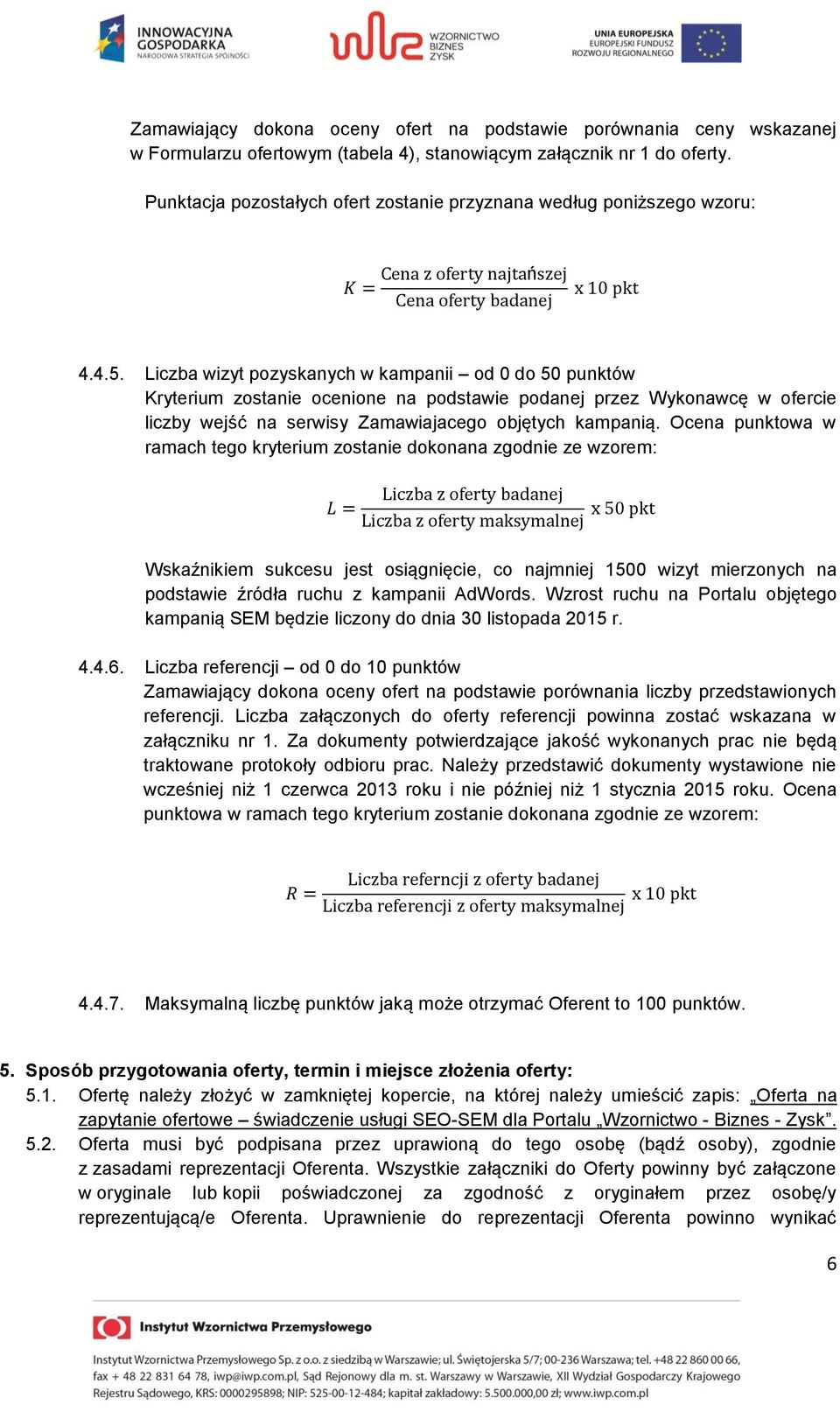 INNOWACYJNA GOSPODARKA
NARODOWA STRATEGIA SPÓJNOŚCI

WZORNICTWO BIZNES ZYSK

UNIA EUROPEJSKA
EUROPEJSKI FUNDUSZ ROZWOJU REGIONALNEGO

Zamawiający dokona oceny ofert na podstawie porównania ceny wskazanej w Formularzu ofertowym (tabela 4), stanowiącym załącznik nr 1 do oferty.

Punktacja pozostałych ofert zostanie przyznana według poniższego wzoru:

$K = \frac{\text{Cena z oferty najtańszej}}{\text{Cena oferty badanej}} \text{ x 10 pkt}$

4.4.5. Liczba wizyt pozyskanych w kampanii – od 0 do 50 punktów
Kryterium zostanie ocenione na podstawie podanej przez Wykonawcę w ofercie liczby wejść na serwisy Zamawiajacego objętych kampanią. Ocena punktowa w ramach tego kryterium zostanie dokonana zgodnie ze wzorem:

$L = \frac{\text{Liczba z oferty badanej}}{\text{Liczba z oferty maksymalnej}} \text{ x 50 pkt}$

Wskaźnikiem sukcesu jest osiągnięcie, co najmniej 1500 wizyt mierzonych na podstawie źródła ruchu z kampanii AdWords. Wzrost ruchu na Portalu objętego kampanią SEM będzie liczony do dnia 30 listopada 2015 r.

4.4.6. Liczba referencji – od 0 do 10 punktów
Zamawiający dokona oceny ofert na podstawie porównania liczby przedstawionych referencji. Liczba załączonych do oferty referencji powinna zostać wskazana w załączniku nr 1. Za dokumenty potwierdzające jakość wykonanych prac nie będą traktowane protokoły odbioru prac. Należy przedstawić dokumenty wystawione nie wcześniej niż 1 czerwca 2013 roku i nie później niż 1 stycznia 2015 roku. Ocena punktowa w ramach tego kryterium zostanie dokonana zgodnie ze wzorem:

$R = \frac{\text{Liczba referncji z oferty badanej}}{\text{Liczba referencji z oferty maksymalnej}} \text{ x 10 pkt}$

4.4.7. Maksymalną liczbę punktów jaką może otrzymać Oferent to 100 punktów.

5. Sposób przygotowania oferty, termin i miejsce złożenia oferty:
5.1. Ofertę należy złożyć w zamkniętej kopercie, na której należy umieścić zapis: „Oferta na zapytanie ofertowe – świadczenie usługi SEO-SEM dla Portalu „Wzornictwo - Biznes - Zysk”.
5.2. Oferta musi być podpisana przez uprawioną do tego osobę (bądź osoby), zgodnie z zasadami reprezentacji Oferenta. Wszystkie załączniki do Oferty powinny być załączone w oryginale lub kopii poświadczonej za zgodność z oryginałem przez osobę/y reprezentującą/e Oferenta. Uprawnienie do reprezentacji Oferenta powinno wynikać

6

Instytut Wzornictwa Przemysłowego

Instytut Wzornictwa Przemysłowego Sp. z o.o. z siedzibą w Warszawie; ul. Świętojerska 5/7; 00-236 Warszawa; tel. +48 22 860 00 66, fax + 48 22 831 64 78, iwp@iwp.com.pl; Sąd Rejonowy dla m. st. Warszawy w Warszawie, XII Wydział Gospodarczy Krajowego Rejestru Sądowego, KRS: 0000295898; NIP: 525-00-12-484; kapitał zakładowy: 5.500.000,00 zł; www.iwp.com.pl